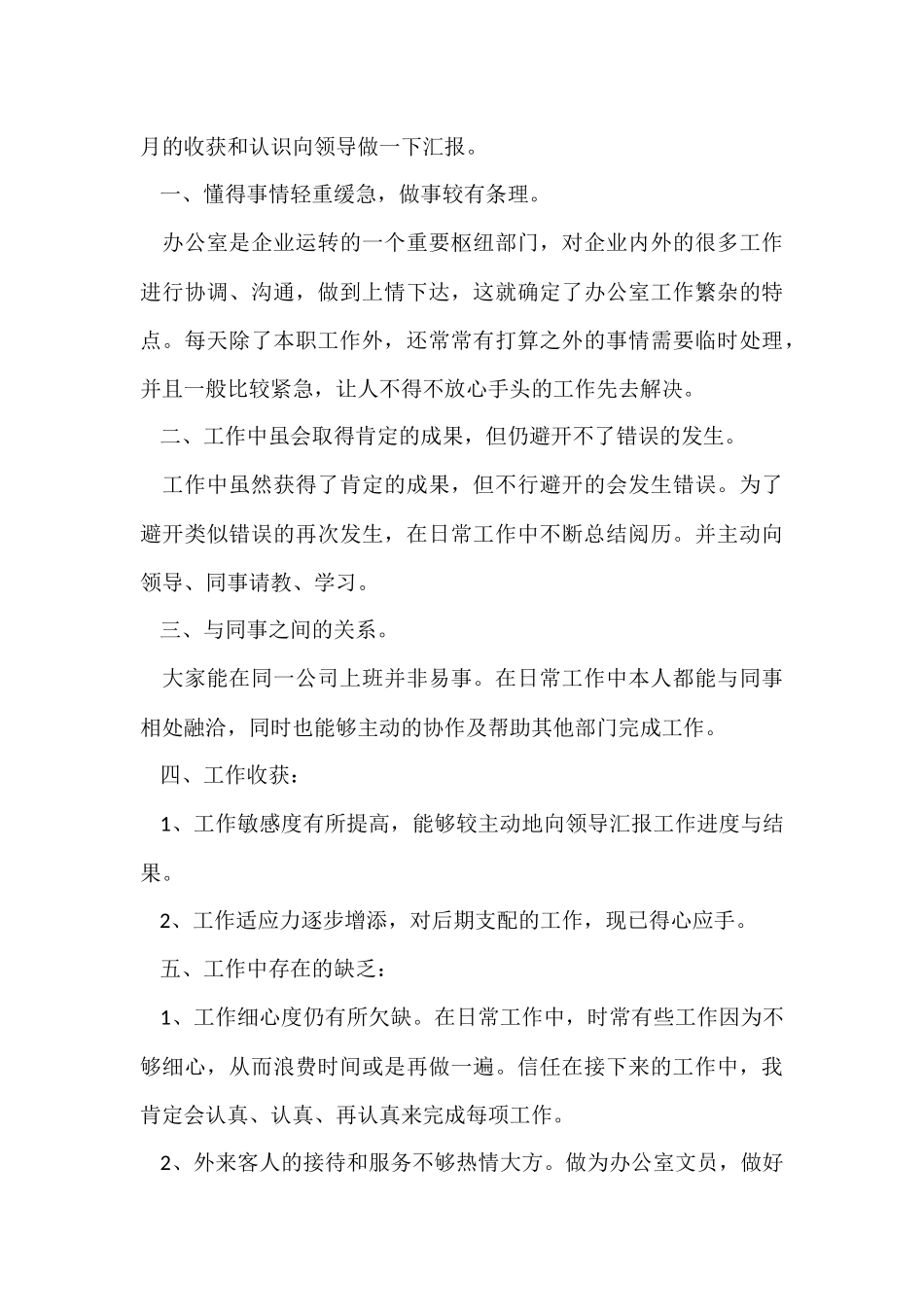 月的收获和认识向领导做一下汇报。

一、懂得事情轻重缓急，做事较有条理。

办公室是企业运转的一个重要枢纽部门，对企业内外的很多工作进行协调、沟通，做到上情下达，这就确定了办公室工作繁杂的特点。每天除了本职工作外，还常常有打算之外的事情需要临时处理，并且一般比较紧急，让人不得不放心手头的工作先去解决。

二、工作中虽会取得肯定的成果，但仍避开不了错误的发生。

工作中虽然获得了肯定的成果，但不行避开的会发生错误。为了避开类似错误的再次发生，在日常工作中不断总结阅历。并主动向领导、同事请教、学习。

三、与同事之间的关系。

大家能在同一公司上班并非易事。在日常工作中本人都能与同事相处融洽，同时也能够主动的协作及帮助其他部门完成工作。

四、工作收获：

1、工作敏感度有所提高，能够较主动地向领导汇报工作进度与结果。

2、工作适应力逐步增添，对后期支配的工作，现已得心应手。

五、工作中存在的缺乏：

1、工作细心度仍有所欠缺。在日常工作中，时常有些工作因为不够细心，从而浪费时间或是再做一遍。信任在接下来的工作中，我肯定会认真、认真、再认真来完成每项工作。

2、外来客人的接待和服务不够热情大方。做为办公室文员，做好